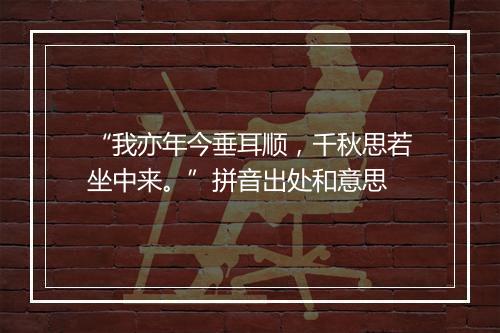 “我亦年今垂耳顺，千秋思若坐中来。” 拼音出处和意思